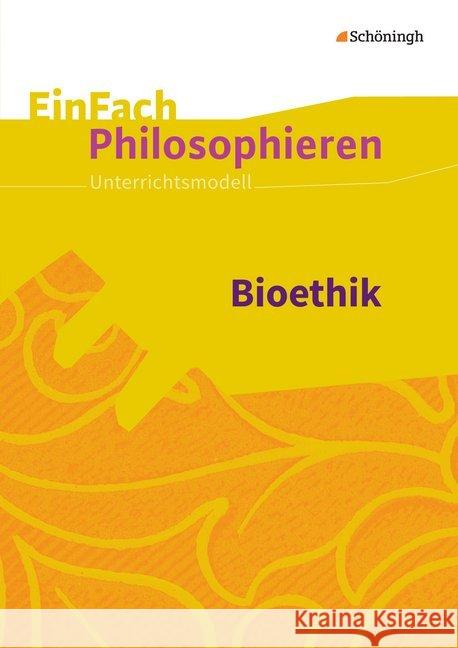 Schöningh

EinFach
Philosophieren
Unterrichtsmodell

Bioethik